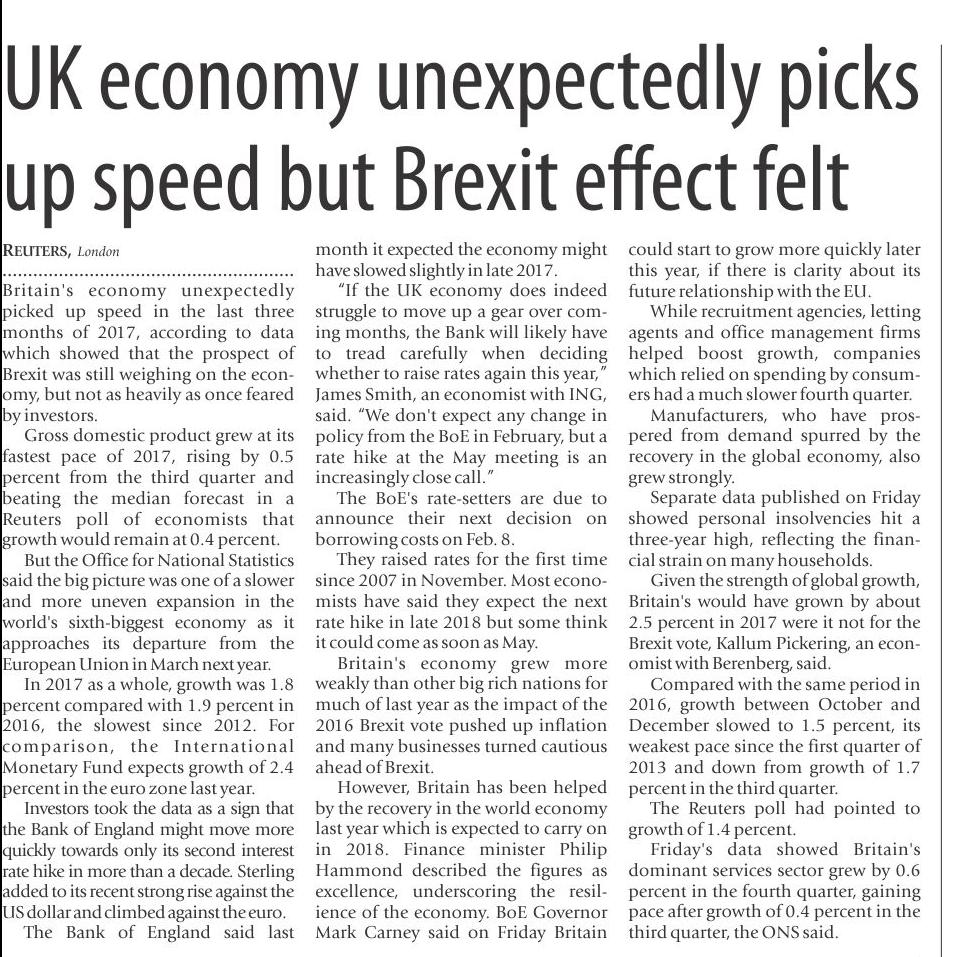 UK economy unexpectedly picks up speed but Brexit effect felt

REUTERS, London

Britain's economy unexpectedly picked up speed in the last three months of 2017, according to data which showed that the prospect of Brexit was still weighing on the economy, but not as heavily as once feared by investors.

Gross domestic product grew at its fastest pace of 2017, rising by 0.5 percent from the third quarter and beating the median forecast in a Reuters poll of economists that growth would remain at 0.4 percent.

But the Office for National Statistics said the big picture was one of a slower and more uneven expansion in the world's sixth-biggest economy as it approaches its departure from the European Union in March next year.

In 2017 as a whole, growth was 1.8 percent compared with 1.9 percent in 2016, the slowest since 2012. For comparison, the International Monetary Fund expects growth of 2.4 percent in the euro zone last year.

Investors took the data as a sign that the Bank of England might move more quickly towards only its second interest rate hike in more than a decade. Sterling added to its recent strong rise against the US dollar and climbed against the euro.

The Bank of England said last month it expected the economy might have slowed slightly in late 2017.

"If the UK economy does indeed struggle to move up a gear over coming months, the Bank will likely have to tread carefully when deciding whether to raise rates again this year," James Smith, an economist with ING, said. "We don't expect any change in policy from the BoE in February, but a rate hike at the May meeting is an increasingly close call."

The BoE's rate-setters are due to announce their next decision on borrowing costs on Feb. 8.

They raised rates for the first time since 2007 in November. Most economists have said they expect the next rate hike in late 2018 but some think it could come as soon as May.

Britain's economy grew more weakly than other big rich nations for much of last year as the impact of the 2016 Brexit vote pushed up inflation and many businesses turned cautious ahead of Brexit.

However, Britain has been helped by the recovery in the world economy last year which is expected to carry on in 2018. Finance minister Philip Hammond described the figures as excellence, underscoring the resilience of the economy. BoE Governor Mark Carney said on Friday Britain could start to grow more quickly later this year, if there is clarity about its future relationship with the EU.

While recruitment agencies, letting agents and office management firms helped boost growth, companies which relied on spending by consumers had a much slower fourth quarter.

Manufacturers, who have prospered from demand spurred by the recovery in the global economy, also grew strongly.

Separate data published on Friday showed personal insolvencies hit a three-year high, reflecting the financial strain on many households.

Given the strength of global growth, Britain's would have grown by about 2.5 percent in 2017 were it not for the Brexit vote, Kallum Pickering, an economist with Berenberg, said.

Compared with the same period in 2016, growth between October and December slowed to 1.5 percent, its weakest pace since the first quarter of 2013 and down from growth of 1.7 percent in the third quarter.

The Reuters poll had pointed to growth of 1.4 percent.

Friday's data showed Britain's dominant services sector grew by 0.6 percent in the fourth quarter, gaining pace after growth of 0.4 percent in the third quarter, the ONS said.